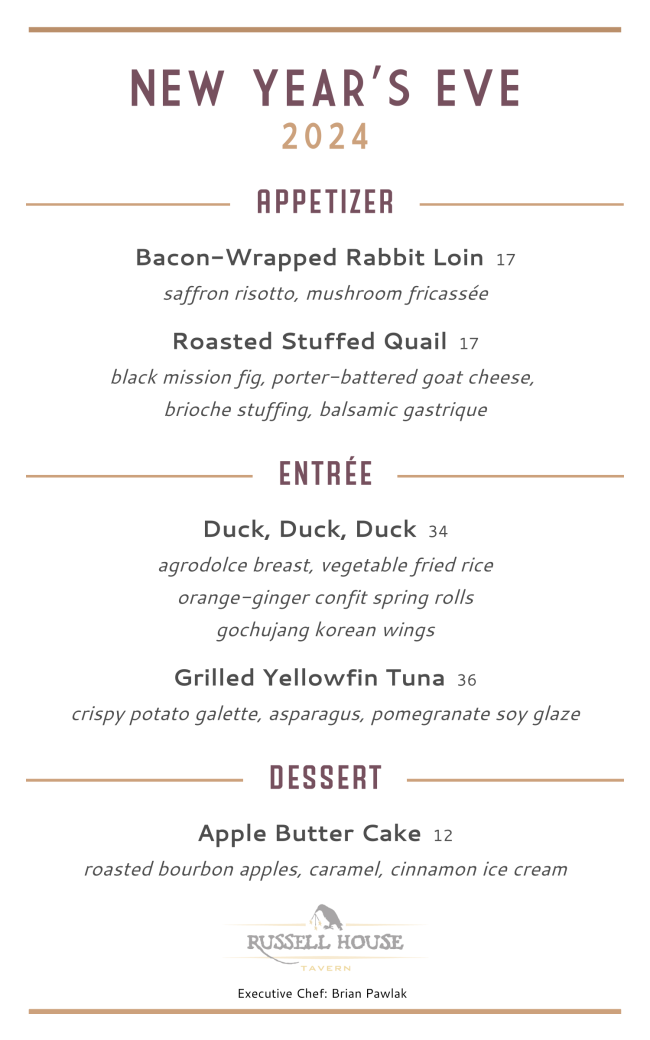 NEW YEAR'S EVE
2024

APPETIZER

Bacon-Wrapped Rabbit Loin 17
saffron risotto, mushroom fricassée

Roasted Stuffed Quail 17
black mission fig, porter-battered goat cheese, brioche stuffing, balsamic gastrique

ENTRÉE

Duck, Duck, Duck 34
agrodolce breast, vegetable fried rice
orange-ginger confit spring rolls
gochujang korean wings

Grilled Yellowfin Tuna 36
crispy potato galette, asparagus, pomegranate soy glaze

DESSERT

Apple Butter Cake 12
roasted bourbon apples, caramel, cinnamon ice cream

RUSSELL HOUSE
TAVERN

Executive Chef: Brian Pawlak